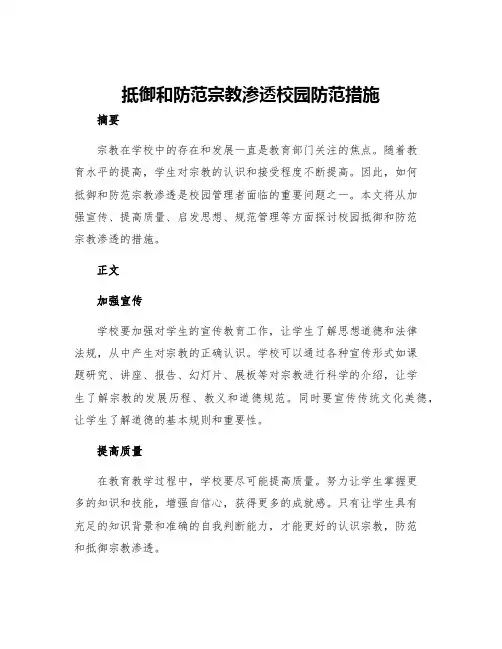 抵御和防范宗教渗透校园防范措施

摘要

宗教在学校中的存在和发展一直是教育部门关注的焦点。随着教育水平的提高，学生对宗教的认识和接受程度不断提高。因此，如何抵御和防范宗教渗透是校园管理者面临的重要问题之一。本文将从加强宣传、提高质量、启发思想、规范管理等方面探讨校园抵御和防范宗教渗透的措施。

正文

加强宣传

学校要加强对学生的宣传教育工作，让学生了解思想道德和法律法规，从中产生对宗教的正确认识。学校可以通过各种宣传形式如课题研究、讲座、报告、幻灯片、展板等对宗教进行科学的介绍，让学生了解宗教的发展历程、教义和道德规范。同时要宣传传统文化美德，让学生了解道德的基本规则和重要性。

提高质量

在教育教学过程中，学校要尽可能提高质量。努力让学生掌握更多的知识和技能，增强自信心，获得更多的成就感。只有让学生具有充足的知识背景和准确的自我判断能力，才能更好的认识宗教，防范和抵御宗教渗透。